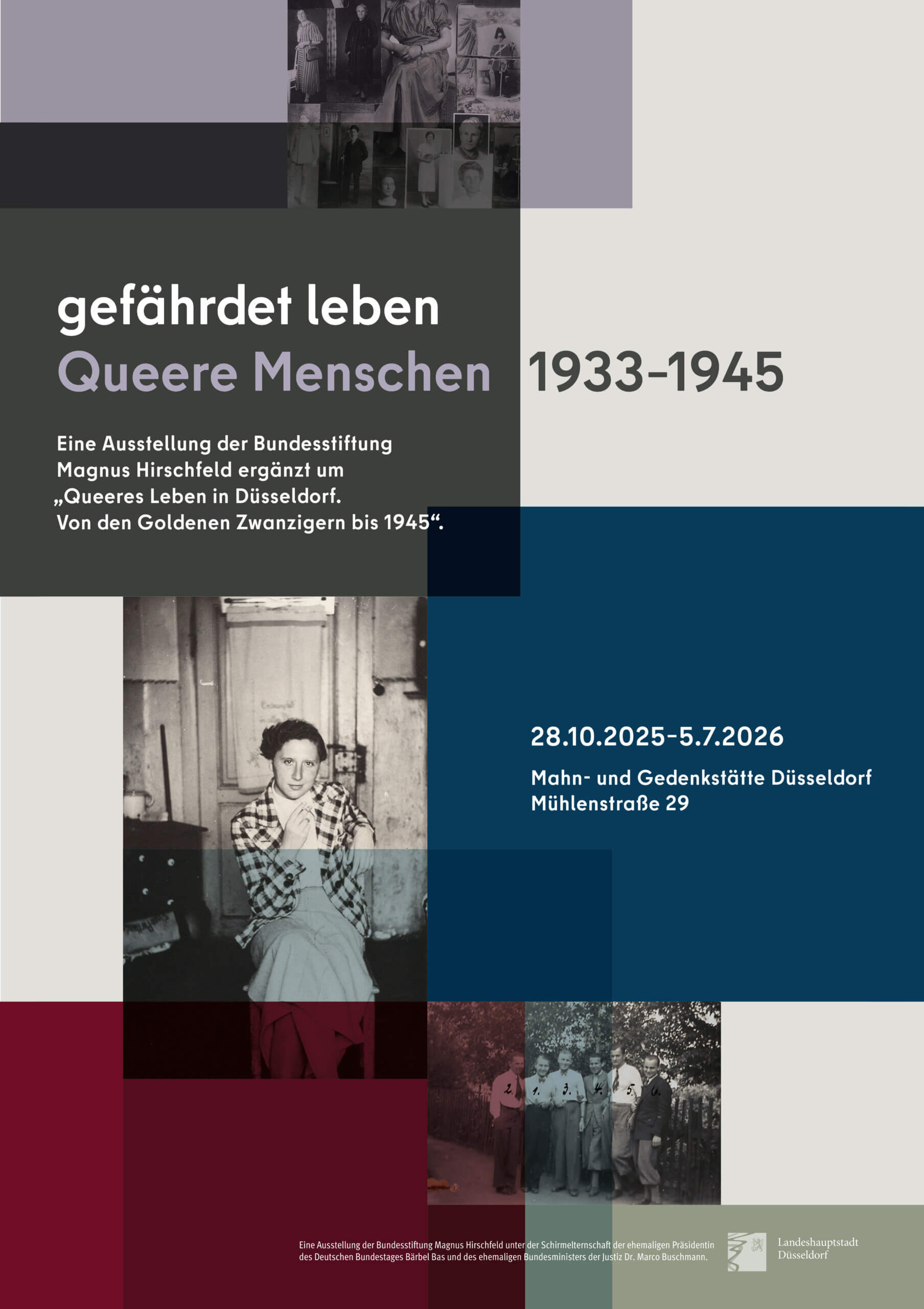 gefährdet leben
Queere Menschen 1933–1945

Eine Ausstellung der Bundesstiftung Magnus Hirschfeld ergänzt um „Queeres Leben in Düsseldorf. Von den Goldenen Zwanzigern bis 1945“.

28.10.2025–5.7.2026

Mahn- und Gedenkstätte Düsseldorf
Mühlenstraße 29

2. 1. 3. 4. 5. 6.

Eine Ausstellung der Bundesstiftung Magnus Hirschfeld unter der Schirmelternschaft der ehemaligen Präsidentin des Deutschen Bundestages Bärbel Bas und des ehemaligen Bundesministers der Justiz Dr. Marco Buschmann.

Landeshauptstadt
Düsseldorf